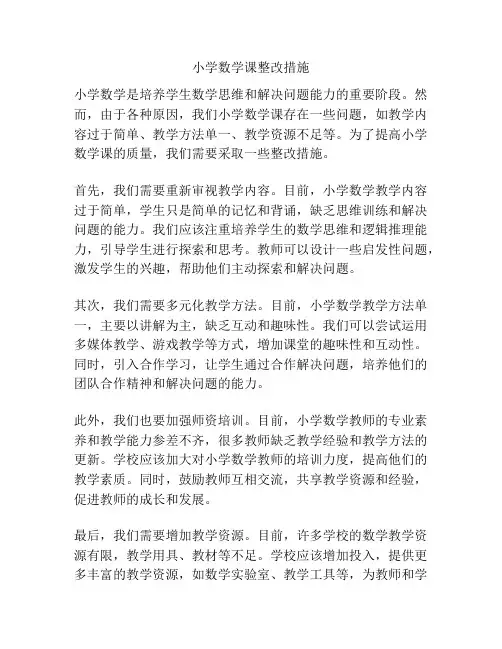 小学数学课整改措施

小学数学是培养学生数学思维和解决问题能力的重要阶段。然而，由于各种原因，我们小学数学课存在一些问题，如教学内容过于简单、教学方法单一、教学资源不足等。为了提高小学数学课的质量，我们需要采取一些整改措施。

首先，我们需要重新审视教学内容。目前，小学数学教学内容过于简单，学生只是简单的记忆和背诵，缺乏思维训练和解决问题的能力。我们应该注重培养学生的数学思维和逻辑推理能力，引导学生进行探索和思考。教师可以设计一些启发性问题，激发学生的兴趣，帮助他们主动探索和解决问题。

其次，我们需要多元化教学方法。目前，小学数学教学方法单一，主要以讲解为主，缺乏互动和趣味性。我们可以尝试运用多媒体教学、游戏教学等方式，增加课堂的趣味性和互动性。同时，引入合作学习，让学生通过合作解决问题，培养他们的团队合作精神和解决问题的能力。

此外，我们也要加强师资培训。目前，小学数学教师的专业素养和教学能力参差不齐，很多教师缺乏教学经验和教学方法的更新。学校应该加大对小学数学教师的培训力度，提高他们的教学素质。同时，鼓励教师互相交流，共享教学资源和经验，促进教师的成长和发展。

最后，我们需要增加教学资源。目前，许多学校的数学教学资源有限，教学用具、教材等不足。学校应该增加投入，提供更多丰富的教学资源，如数学实验室、教学工具等，为教师和学